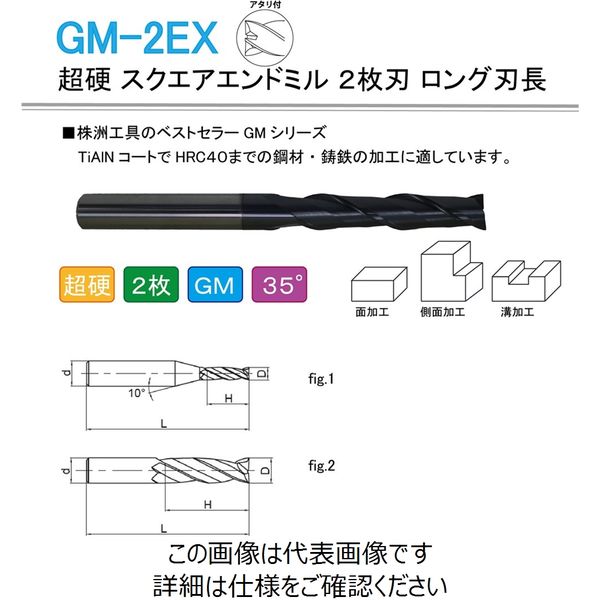 GM-2EX

アタリ付

超硬 スクエアエンドミル 2枚刃 ロング刃長

■株洲工具のベストセラー GM シリーズ
TiAlN コートで HRC40までの鋼材・鋳鉄の加工に適しています。

超硬 2枚 GM 35°

面加工 側面加工 溝加工

d
10°
H
D
L
fig.1

d
H
D
L
fig.2

この画像は代表画像です
詳細は仕様をご確認ください